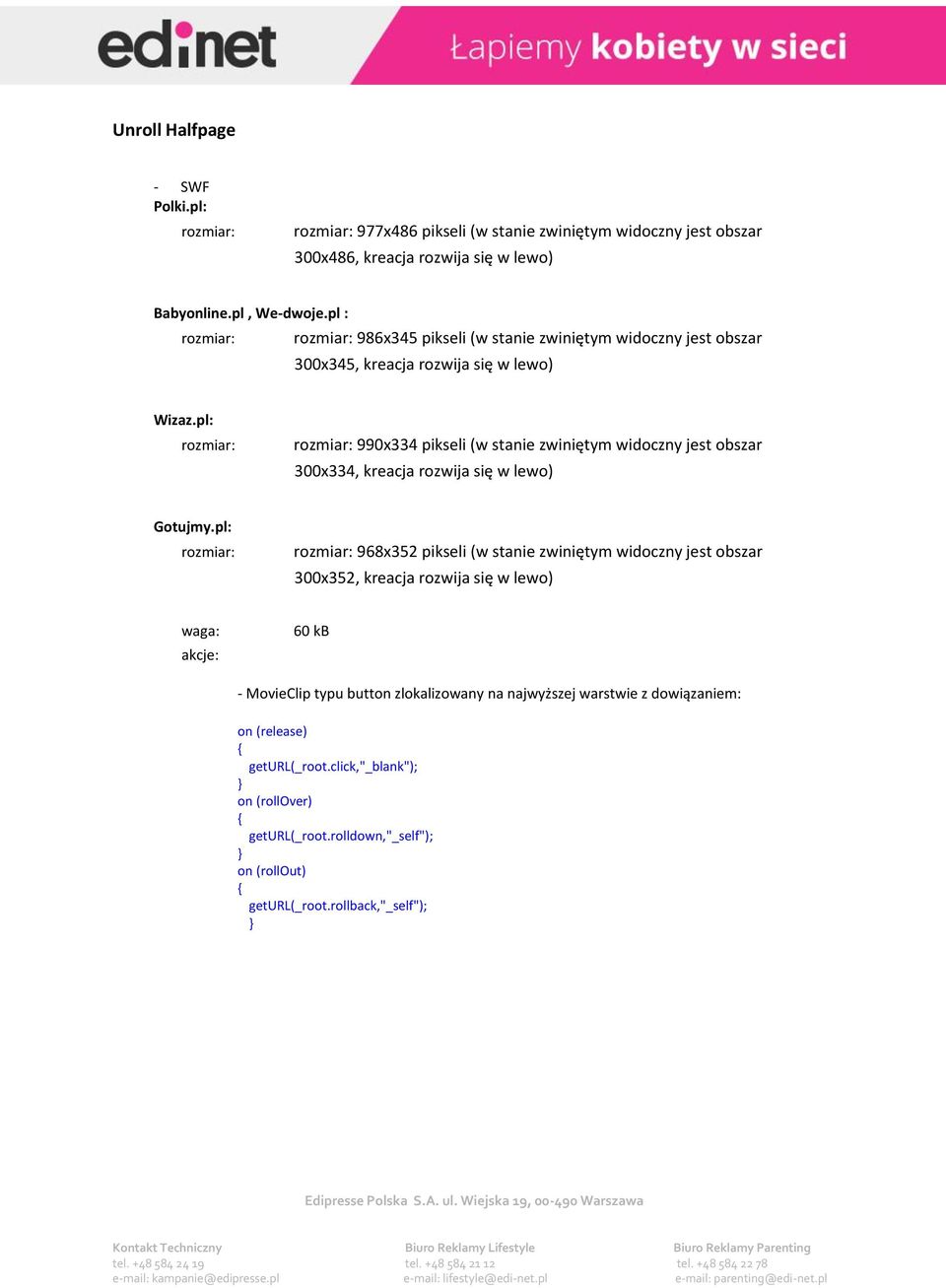 edinet

Łapiemy kobiety w sieci

Unroll Halfpage

- SWF

Polki.pl:

rozmiar: rozmiar: 977x486 pikseli (w stanie zwiniętym widoczny jest obszar 300x486, kreacja rozwija się w lewo)

Babyonline.pl , We-dwoje.pl :

rozmiar: rozmiar: 986x345 pikseli (w stanie zwiniętym widoczny jest obszar 300x345, kreacja rozwija się w lewo)

Wizaz.pl:

rozmiar: rozmiar: 990x334 pikseli (w stanie zwiniętym widoczny jest obszar 300x334, kreacja rozwija się w lewo)

Gotujmy.pl:

rozmiar: rozmiar: 968x352 pikseli (w stanie zwiniętym widoczny jest obszar 300x352, kreacja rozwija się w lewo)

waga: 60 kB

akcje:

- MovieClip typu button zlokalizowany na najwyższej warstwie z dowiązaniem:

on (release)
{
getURL(_root.click,"_blank");
}
on (rollOver)
{
getURL(_root.rolldown,"_self");
}
on (rollOut)
{
getURL(_root.rollback,"_self");
}

Edipresse Polska S.A. ul. Wiejska 19, 00-490 Warszawa

Kontakt Techniczny
tel. +48 584 24 19
e-mail: kampanie@edipresse.pl

Biuro Reklamy Lifestyle
tel. +48 584 21 12
e-mail: lifestyle@edi-net.pl

Biuro Reklamy Parenting
tel. +48 584 22 78
e-mail: parenting@edi-net.pl